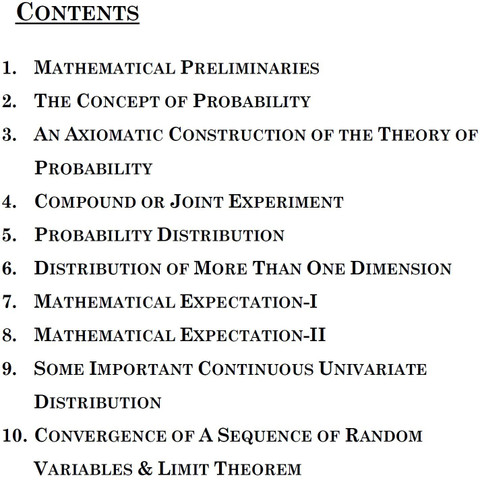 CONTENTS

1. MATHEMATICAL PRELIMINARIES
2. THE CONCEPT OF PROBABILITY
3. AN AXIOMATIC CONSTRUCTION OF THE THEORY OF PROBABILITY
4. COMPOUND OR JOINT EXPERIMENT
5. PROBABILITY DISTRIBUTION
6. DISTRIBUTION OF MORE THAN ONE DIMENSION
7. MATHEMATICAL EXPECTATION-I
8. MATHEMATICAL EXPECTATION-II
9. SOME IMPORTANT CONTINUOUS UNIVARIATE DISTRIBUTION
10. CONVERGENCE OF A SEQUENCE OF RANDOM VARIABLES & LIMIT THEOREM